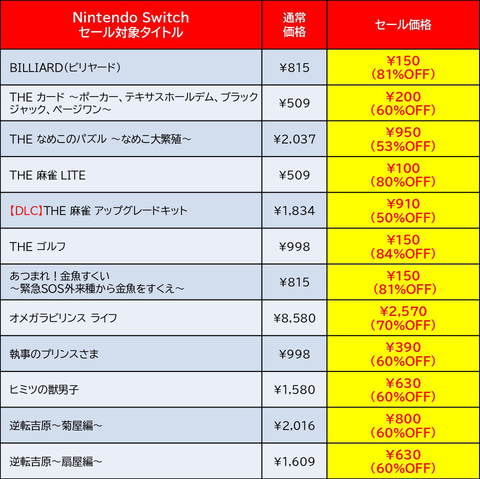 | Nintendo Switch セール対象タイトル | 通常価格 | セール価格 |
|---|---|---|
| BILLIARD(ビリヤード) | ¥815 | ¥150 (81%OFF) |
| THE カード ～ポーカー、テキサスホールデム、ブラックジャック、ページワン～ | ¥509 | ¥200 (60%OFF) |
| THE なめこのパズル ～なめこ大繁殖～ | ¥2,037 | ¥950 (53%OFF) |
| THE 麻雀 LITE | ¥509 | ¥100 (80%OFF) |
| 【DLC】THE 麻雀 アップグレードキット | ¥1,834 | ¥910 (50%OFF) |
| THE ゴルフ | ¥998 | ¥150 (84%OFF) |
| あつまれ！金魚すくい ～緊急SOS外来種から金魚をすくえ～ | ¥815 | ¥150 (81%OFF) |
| オメガラビリンス ライフ | ¥8,580 | ¥2,570 (70%OFF) |
| 執事のプリンスさま | ¥998 | ¥390 (60%OFF) |
| ヒミツの獣男子 | ¥1,580 | ¥630 (60%OFF) |
| 逆転吉原～菊屋編～ | ¥2,016 | ¥800 (60%OFF) |
| 逆転吉原～扇屋編～ | ¥1,609 | ¥630 (60%OFF) |